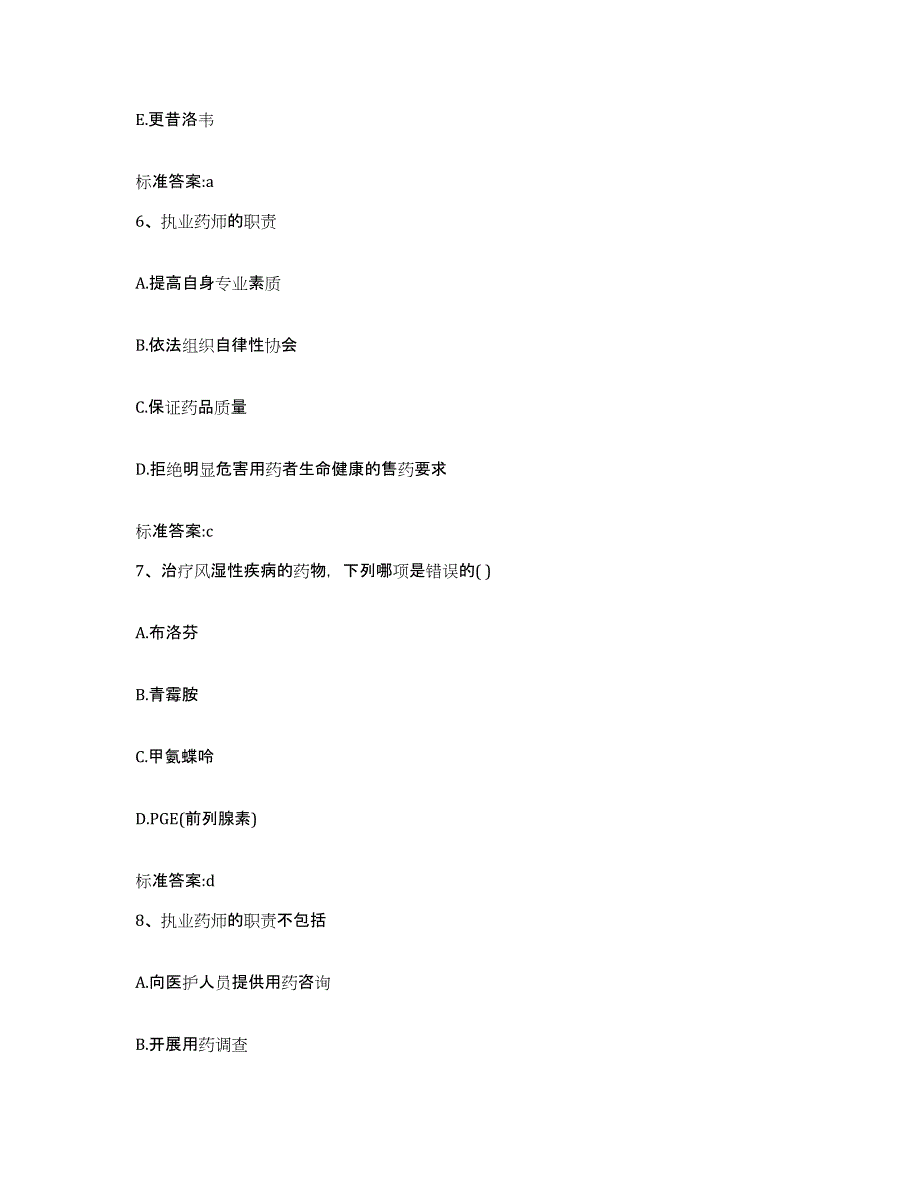 E.更昔洛韦

标准答案:a

6、执业药师的职责

A.提高自身专业素质

B.依法组织自律性协会

C.保证药品质量

D.拒绝明显危害用药者生命健康的售药要求

标准答案:c

7、治疗风湿性疾病的药物，下列哪项是错误的( )

A.布洛芬

B.青霉胺

C.甲氨蝶呤

D.PGE(前列腺素)

标准答案:d

8、执业药师的职责不包括

A.向医护人员提供用药咨询

B.开展用药调查